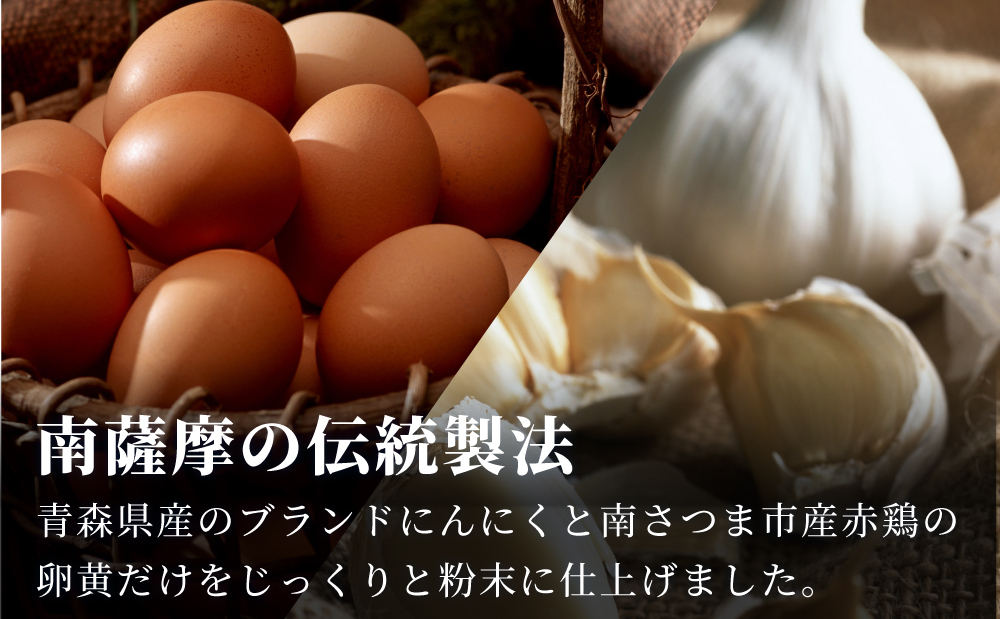 南薩摩の伝統製法

青森県産のブランドにんにくと南さつま市産赤鶏の卵黄だけをじっくりと粉末に仕上げました。